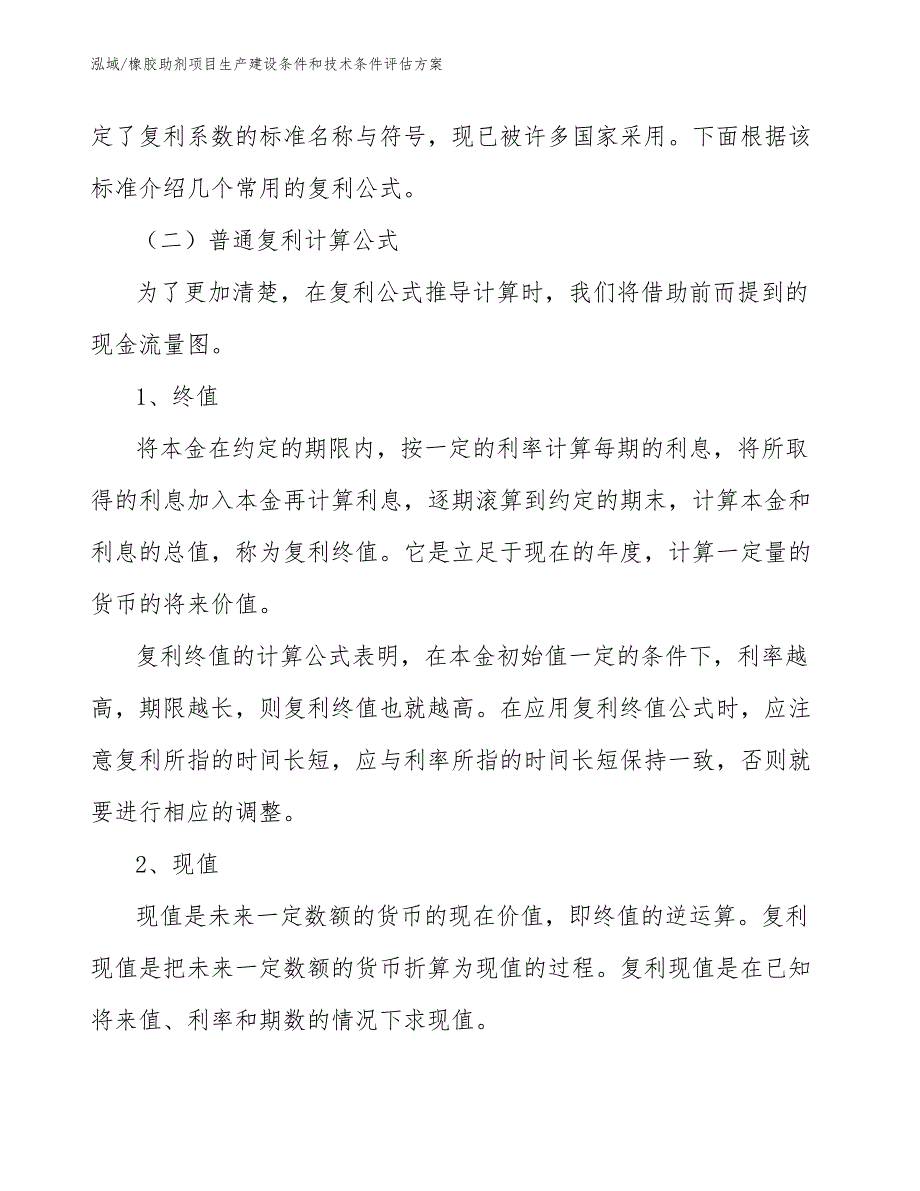 泓域/橡胶助剂项目生产建设条件和技术条件评估方案

定了复利系数的标准名称与符号，现已被许多国家采用。下面根据该标准介绍几个常用的复利公式。

（二）普通复利计算公式

为了更加清楚，在复利公式推导计算时，我们将借助前而提到的现金流量图。

1、终值

将本金在约定的期限内，按一定的利率计算每期的利息，将所取得的利息加入本金再计算利息，逐期滚算到约定的期末，计算本金和利息的总值，称为复利终值。它是立足于现在的年度，计算一定量的货币的将来价值。

复利终值的计算公式表明，在本金初始值一定的条件下，利率越高，期限越长，则复利终值也就越高。在应用复利终值公式时，应注意复利所指的时间长短，应与利率所指的时间长短保持一致，否则就要进行相应的调整。

2、现值

现值是未来一定数额的货币的现在价值，即终值的逆运算。复利现值是把未来一定数额的货币折算为现值的过程。复利现值是在已知将来值、利率和期数的情况下求现值。